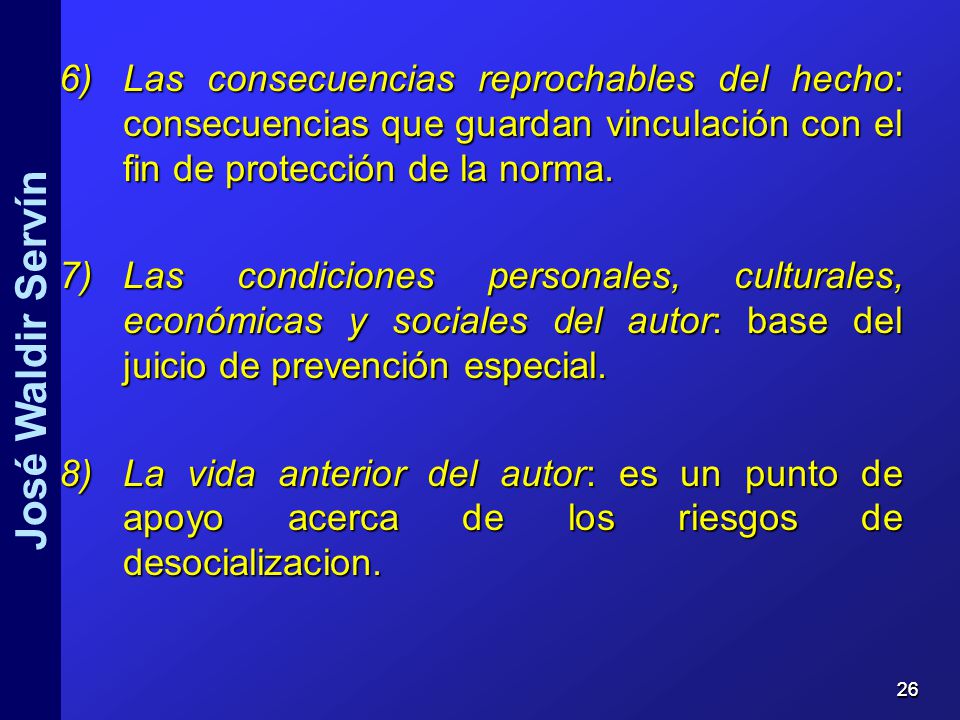 José Waldir Servín

6) Las consecuencias reprochables del hecho: consecuencias que guardan vinculación con el fin de protección de la norma.

7) Las condiciones personales, culturales, económicas y sociales del autor: base del juicio de prevención especial.

8) La vida anterior del autor: es un punto de apoyo acerca de los riesgos de desocializacion.

26